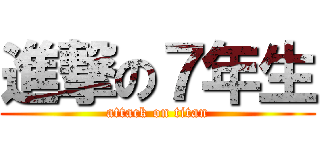 進撃の７年生
attack on titan